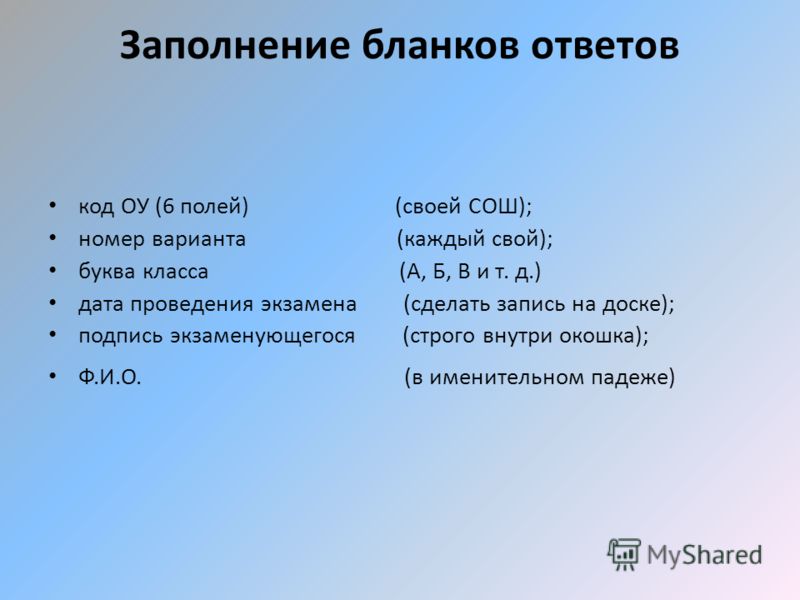 Заполнение бланков ответов

• код ОУ (6 полей) (своей СОШ);
• номер варианта (каждый свой);
• буква класса (А, Б, В и т. д.)
• дата проведения экзамена (сделать запись на доске);
• подпись экзаменующегося (строго внутри окошка);
• Ф.И.О. (в именительном падеже)

MyShared